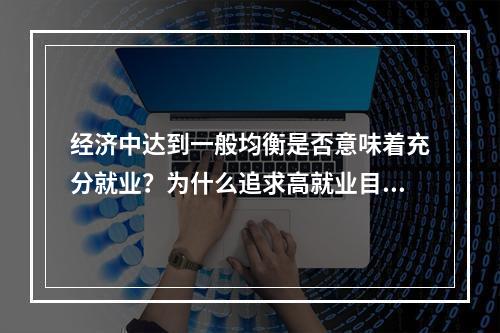 经济中达到一般均衡是否意味着充分就业？为什么追求高就业目...